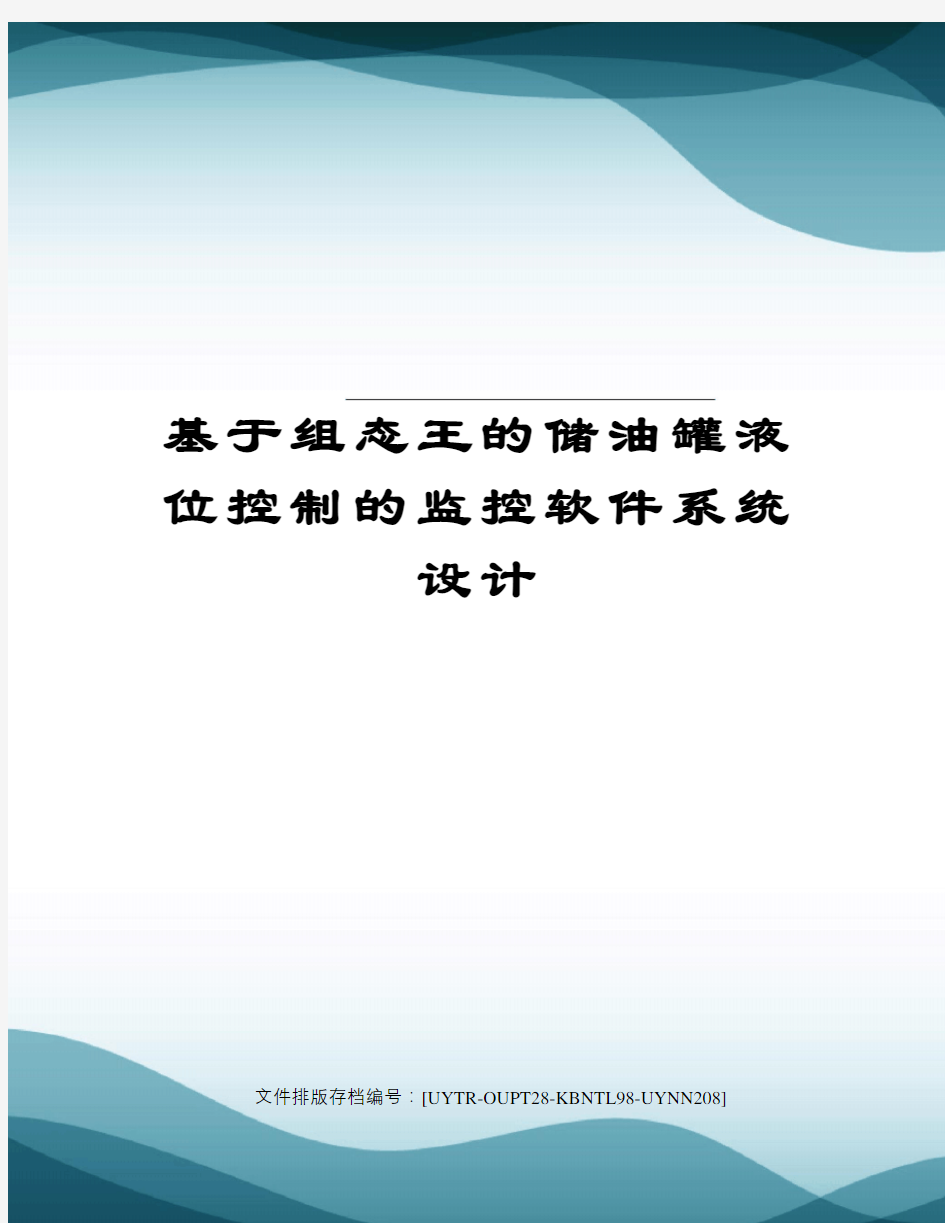 基于组态王的储油罐液位控制的监控软件系统设计

文件排版存档编号：[UYTR-OUPT28-KBNTL98-UYNN208]